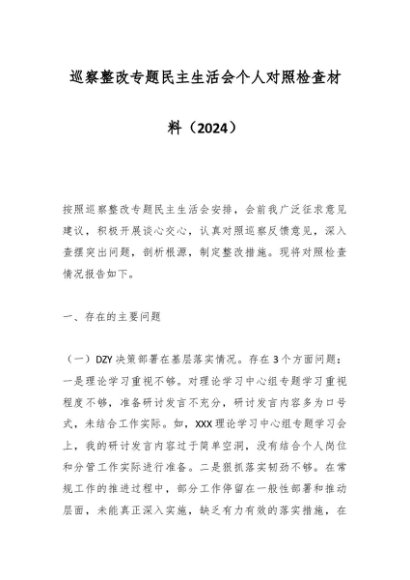 巡察整改专题民主生活会个人对照检查材料（2024）

按照巡察整改专题民主生活会安排，会前我广泛征求意见建议，积极开展谈心交心，认真对照巡察反馈意见，深入查摆突出问题，剖析根源，制定整改措施。现将对照检查情况报告如下。

一、存在的主要问题

（一）DZY决策部署在基层落实情况。存在3个方面问题：一是理论学习重视不够。对理论学习中心组专题学习重视程度不够，准备研讨发言不充分，研讨发言内容多为口号式，未结合工作实际。如，XXX理论学习中心组专题学习会上，我的研讨发言内容过于简单空洞，没有结合个人岗位和分管工作实际进行准备。二是狠抓落实韧劲不够。在常规工作的推进过程中，部分工作停留在一般性部署和推动层面，未能真正深入实施，缺乏有力有效的落实措施，在